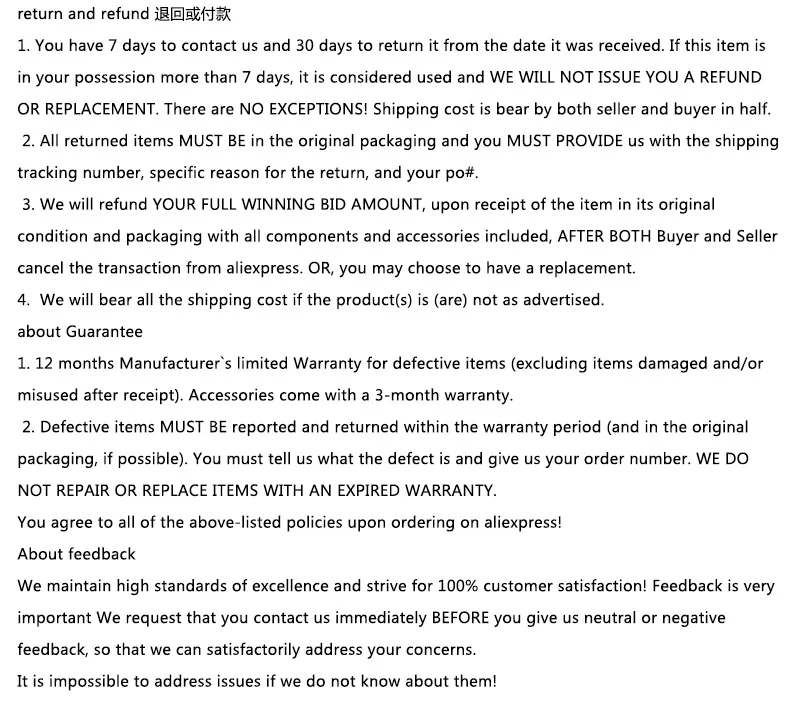 return and refund 退回或付款

1. You have 7 days to contact us and 30 days to return it from the date it was received. If this item is in your possession more than 7 days, it is considered used and WE WILL NOT ISSUE YOU A REFUND OR REPLACEMENT. There are NO EXCEPTIONS! Shipping cost is bear by both seller and buyer in half.

2. All returned items MUST BE in the original packaging and you MUST PROVIDE us with the shipping tracking number, specific reason for the return, and your po#.

3. We will refund YOUR FULL WINNING BID AMOUNT, upon receipt of the item in its original condition and packaging with all components and accessories included, AFTER BOTH Buyer and Seller cancel the transaction from aliexpress. OR, you may choose to have a replacement.

4. We will bear all the shipping cost if the product(s) is (are) not as advertised.

about Guarantee

1. 12 months Manufacturer`s limited Warranty for defective items (excluding items damaged and/or misused after receipt). Accessories come with a 3-month warranty.

2. Defective items MUST BE reported and returned within the warranty period (and in the original packaging, if possible). You must tell us what the defect is and give us your order number. WE DO NOT REPAIR OR REPLACE ITEMS WITH AN EXPIRED WARRANTY.

You agree to all of the above-listed policies upon ordering on aliexpress!

About feedback

We maintain high standards of excellence and strive for 100% customer satisfaction! Feedback is very important We request that you contact us immediately BEFORE you give us neutral or negative feedback, so that we can satisfactorily address your concerns.

It is impossible to address issues if we do not know about them!